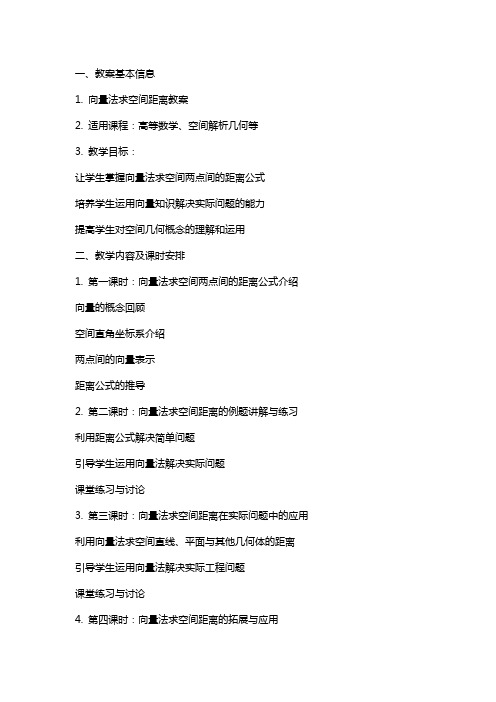 一、教案基本信息

1. 向量法求空间距离教案

2. 适用课程：高等数学、空间解析几何等

3. 教学目标：

让学生掌握向量法求空间两点间的距离公式

培养学生运用向量知识解决实际问题的能力

提高学生对空间几何概念的理解和运用

二、教学内容及课时安排

1. 第一课时：向量法求空间两点间的距离公式介绍

向量的概念回顾

空间直角坐标系介绍

两点间的向量表示

距离公式的推导

2. 第二课时：向量法求空间距离的例题讲解与练习

利用距离公式解决简单问题

引导学生运用向量法解决实际问题

课堂练习与讨论

3. 第三课时：向量法求空间距离在实际问题中的应用

利用向量法求空间直线、平面与其他几何体的距离

引导学生运用向量法解决实际工程问题

课堂练习与讨论

4. 第四课时：向量法求空间距离的拓展与应用